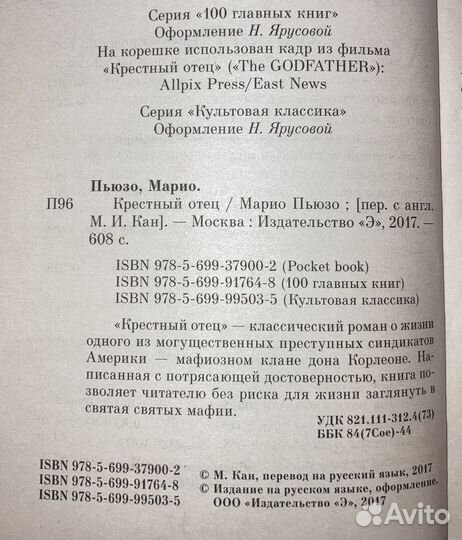 Серия «100 главных книг»
Оформление Н. Ярусовой
На корешке использован кадр из фильма «Крестный отец» («The GODFATHER»): Allpix Press/East News

Серия «Культовая классика»
Оформление Н. Ярусовой

Пьюзо, Марио.
П96 Крестный отец / Марио Пьюзо ; [пер. с англ. М. И. Кан]. — Москва : Издательство «Э», 2017. — 608 с.

ISBN 978-5-699-37900-2 (Pocket book)
ISBN 978-5-699-91764-8 (100 главных книг)
ISBN 978-5-699-99503-5 (Культовая классика)

«Крестный отец» — классический роман о жизни одного из могущественных преступных синдикатов Америки — мафиозном клане дона Корлеоне. Написанная с потрясающей достоверностью, книга позволяет читателю без риска для жизни заглянуть в святая святых мафии.

УДК 821.111-312.4(73)
ББК 84(7Сое)-44

ISBN 978-5-699-37900-2
ISBN 978-5-699-91764-8
ISBN 978-5-699-99503-5

© М. Кан, перевод на русский язык, 2017
© Издание на русском языке, оформление. ООО «Издательство «Э», 2017

Avito